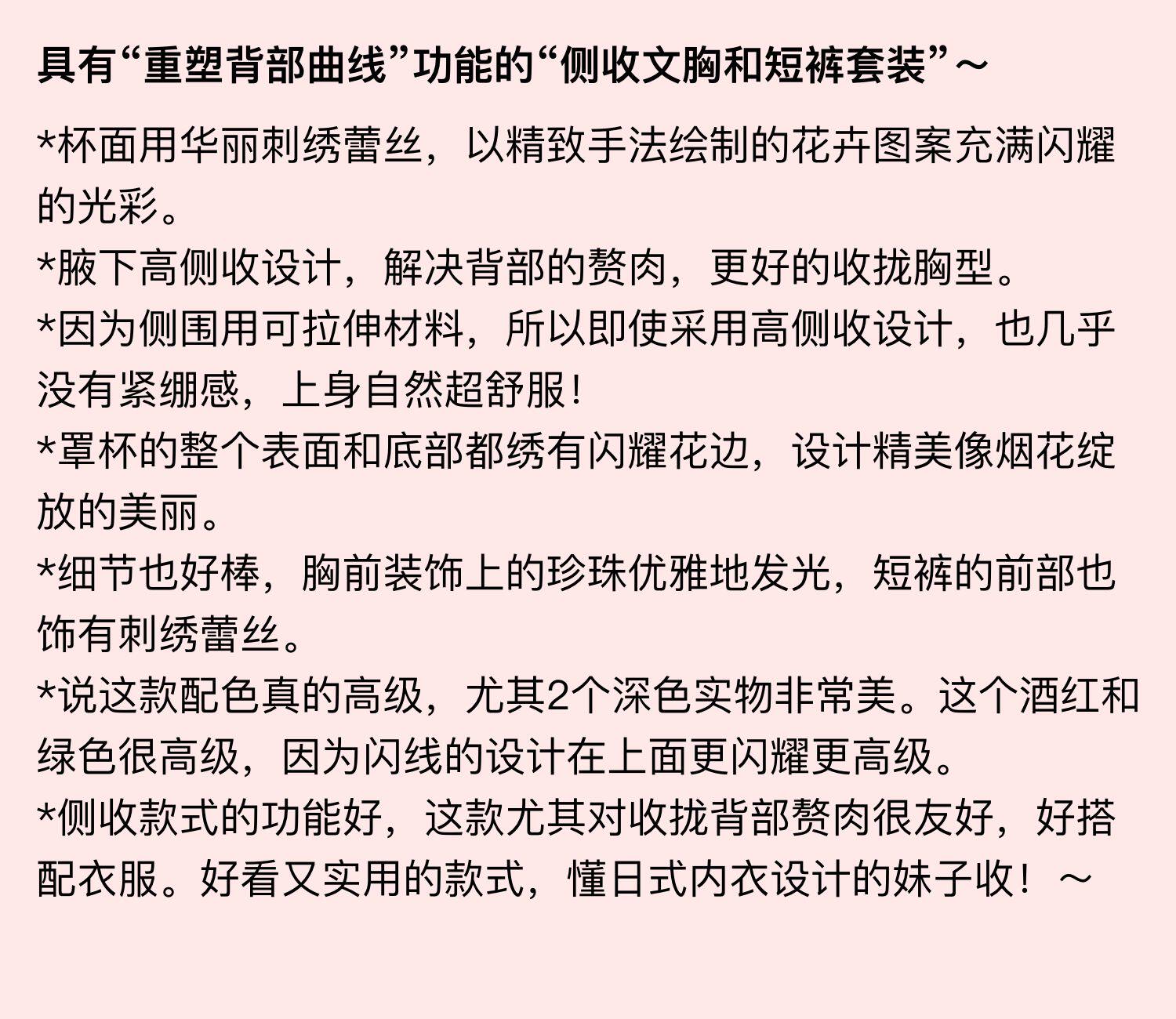 具有“重塑背部曲线”功能的“侧收文胸和短裤套装”～

*杯面用华丽刺绣蕾丝，以精致手法绘制的花卉图案充满闪耀的光彩。
*腋下高侧收设计，解决背部的赘肉，更好的收拢胸型。
*因为侧围用可拉伸材料，所以即使采用高侧收设计，也几乎没有紧绷感，上身自然超舒服！
*罩杯的整个表面和底部都绣有闪耀花边，设计精美像烟花绽放的美丽。
*细节也好棒，胸前装饰上的珍珠优雅地发光，短裤的前部也饰有刺绣蕾丝。
*说这款配色真的高级，尤其2个深色实物非常美。这个酒红和绿色很高级，因为闪线的设计在上面更闪耀更高级。
*侧收款式的功能好，这款尤其对收拢背部赘肉很友好，好搭配衣服。好看又实用的款式，懂日式内衣设计的妹子收！～